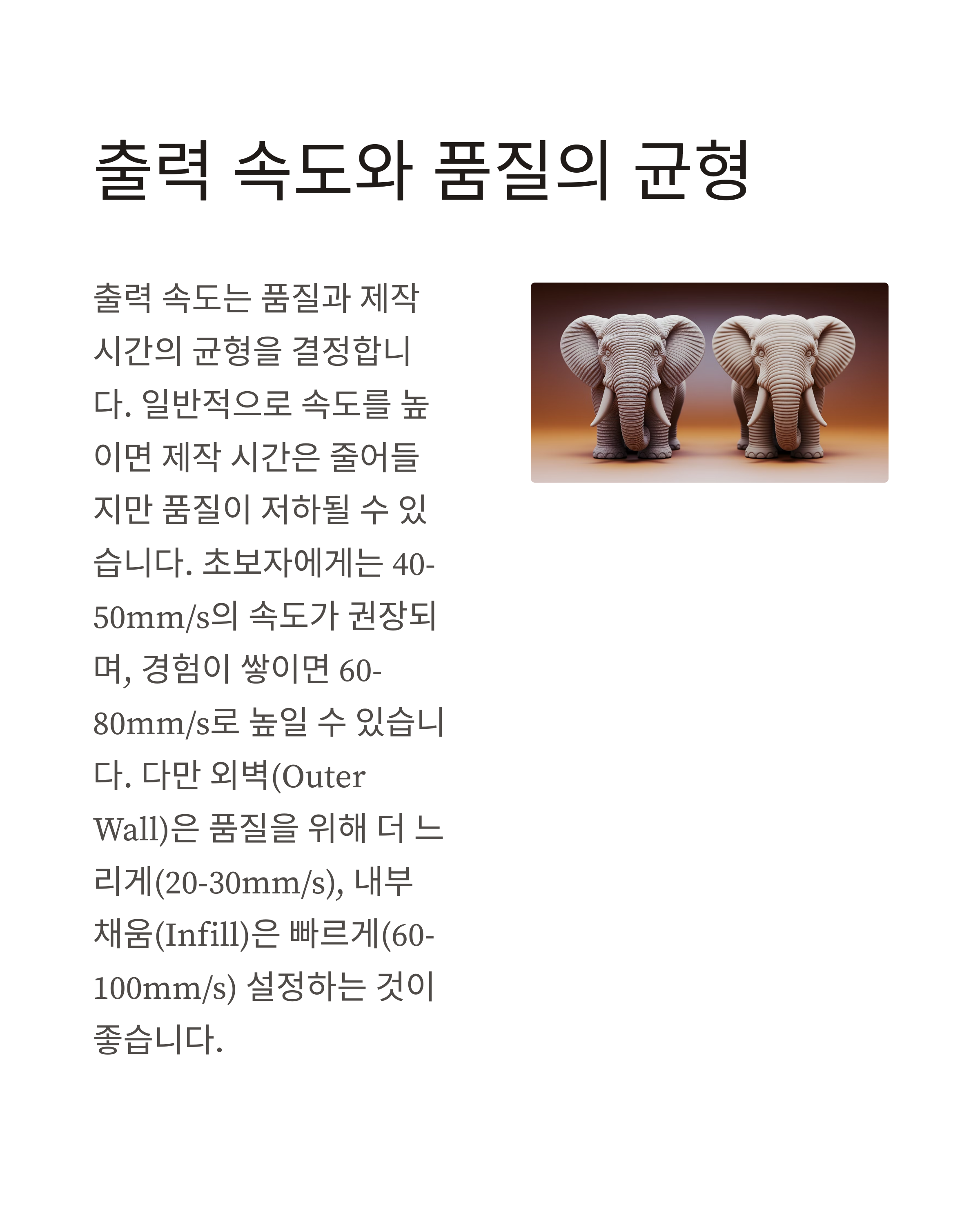 출력 속도와 품질의 균형

출력 속도는 품질과 제작 시간의 균형을 결정합니다. 일반적으로 속도를 높이면 제작 시간은 줄어들지만 품질이 저하될 수 있습니다. 초보자에게는 40-50mm/s의 속도가 권장되며, 경험이 쌓이면 60-80mm/s로 높일 수 있습니다. 다만 외벽(Outer Wall)은 품질을 위해 더 느리게(20-30mm/s), 내부 채움(Infill)은 빠르게(60-100mm/s) 설정하는 것이 좋습니다.